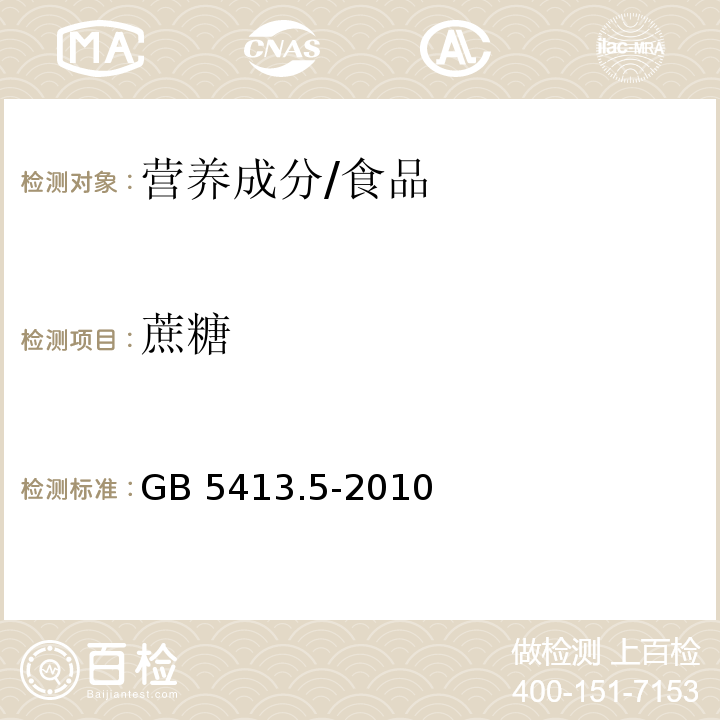 MA CNAS AC ilac-MRA

检测对象：营养成分/食品

检测项目：蔗糖

检测标准：GB 5413.5-2010

百检
Baijiantest.com

做检测 上百检
400-151-7153